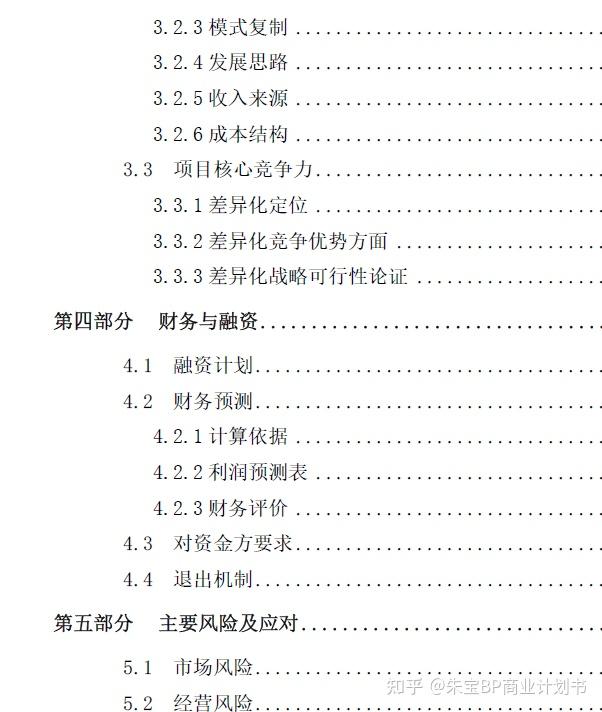 3.2.3模式复制

3.2.4发展思路

3.2.5收入来源

3.2.6成本结构

3.3 项目核心竞争力

3.3.1差异化定位

3.3.2差异化竞争优势方面

3.3.3差异化战略可行性论证

第四部分 财务与融资

4.1 融资计划

4.2 财务预测

4.2.1计算依据

4.2.2利润预测表

4.2.3财务评价

4.3 对资金方要求

4.4 退出机制

第五部分 主要风险及应对

5.1 市场风险

5.2 经营风险

知乎 @朱宝BP商业计划书